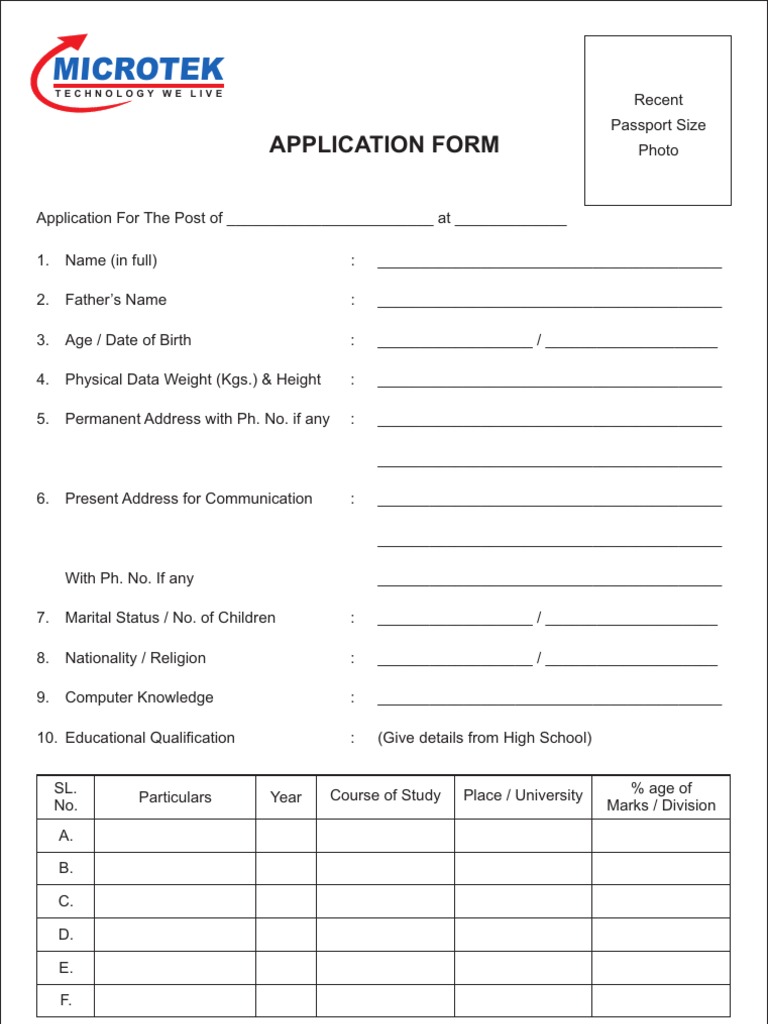 MICROTEK
TECHNOLOGY WE LIVE

Recent
Passport Size
Photo

APPLICATION FORM

Application For The Post of ________________________ at _____________

1. Name (in full) : ________________________________________

2. Father's Name : ________________________________________

3. Age / Date of Birth : __________________ / ____________________

4. Physical Data Weight (Kgs.) & Height : ________________________________________

5. Permanent Address with Ph. No. if any : ________________________________________

________________________________________

6. Present Address for Communication : ________________________________________

________________________________________

With Ph. No. If any ________________________________________

7. Marital Status / No. of Children : __________________ / ____________________

8. Nationality / Religion : __________________ / ____________________

9. Computer Knowledge : ________________________________________

10. Educational Qualification : (Give details from High School)

| SL. No. | Particulars | Year | Course of Study | Place / University | % age of Marks / Division |
|---|---|---|---|---|---|
| A. | | | | | |
| B. | | | | | |
| C. | | | | | |
| D. | | | | | |
| E. | | | | | |
| F. | | | | | |